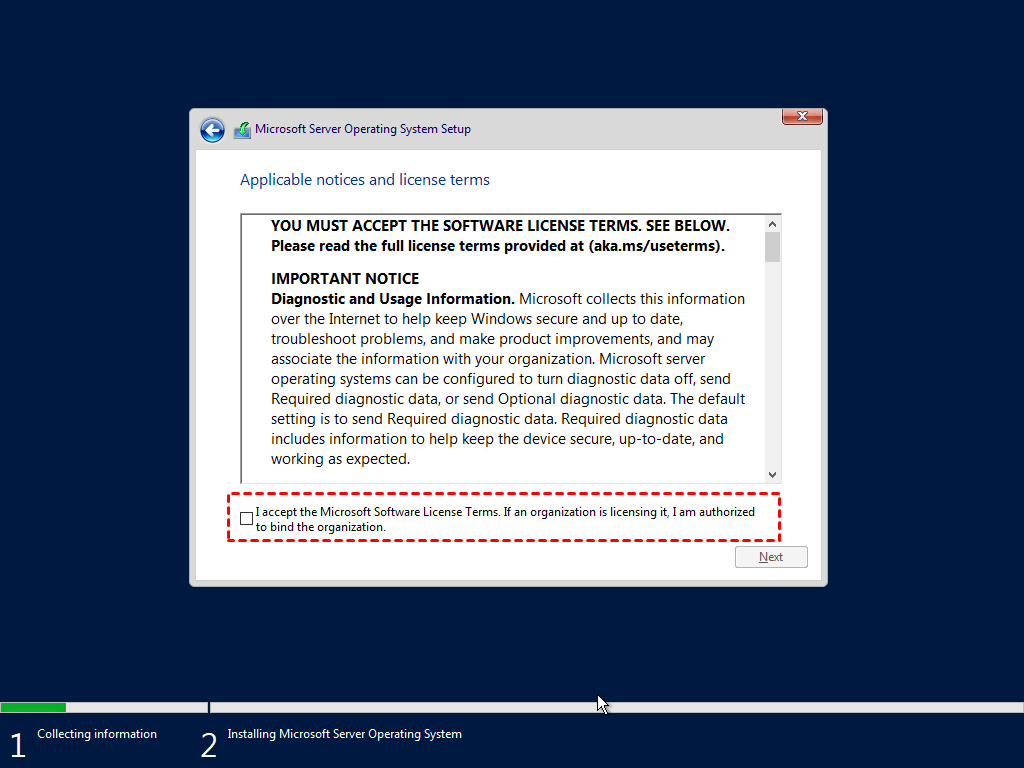 Microsoft Server Operating System Setup

Applicable notices and license terms

YOU MUST ACCEPT THE SOFTWARE LICENSE TERMS. SEE BELOW. Please read the full license terms provided at (aka.ms/useterms).

IMPORTANT NOTICE
Diagnostic and Usage Information. Microsoft collects this information over the Internet to help keep Windows secure and up to date, troubleshoot problems, and make product improvements, and may associate the information with your organization. Microsoft server operating systems can be configured to turn diagnostic data off, send Required diagnostic data, or send Optional diagnostic data. The default setting is to send Required diagnostic data. Required diagnostic data includes information to help keep the device secure, up-to-date, and working as expected.

I accept the Microsoft Software License Terms. If an organization is licensing it, I am authorized to bind the organization.

Next

1 Collecting information

2 Installing Microsoft Server Operating System